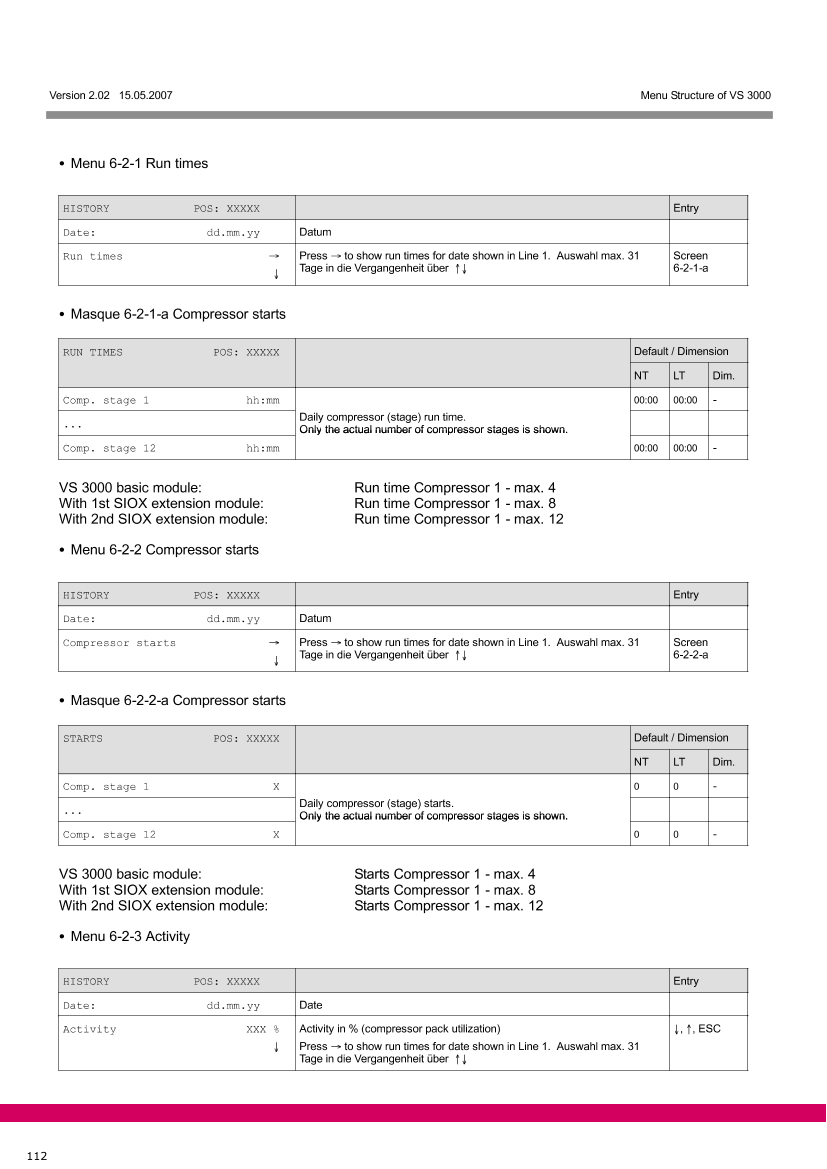 Version 2.02 15.05.2007

Menu Structure of VS 3000

• Menu 6-2-1 Run times

| HISTORY POS: XXXXX | | Entry |
|---|---|---|
| Date: dd.mm.yy | Datum | |
| Run times → ↓ | Press → to show run times for date shown in Line 1. Auswahl max. 31 Tage in die Vergangenheit über ↑↓ | Screen 6-2-1-a |

• Masque 6-2-1-a Compressor starts

| RUN TIMES POS: XXXXX | | Default / Dimension | | |
|---|---|---|---|---|
| | | NT | LT | Dim. |
| Comp. stage 1 hh:mm | Daily compressor (stage) run time. Only the actual number of compressor stages is shown. | 00:00 | 00:00 | - |
| ... | | | | |
| Comp. stage 12 hh:mm | | 00:00 | 00:00 | - |

VS 3000 basic module: Run time Compressor 1 - max. 4
With 1st SIOX extension module: Run time Compressor 1 - max. 8
With 2nd SIOX extension module: Run time Compressor 1 - max. 12

• Menu 6-2-2 Compressor starts

| HISTORY POS: XXXXX | | Entry |
|---|---|---|
| Date: dd.mm.yy | Datum | |
| Compressor starts → ↓ | Press → to show run times for date shown in Line 1. Auswahl max. 31 Tage in die Vergangenheit über ↑↓ | Screen 6-2-2-a |

• Masque 6-2-2-a Compressor starts

| STARTS POS: XXXXX | | Default / Dimension | | |
|---|---|---|---|---|
| | | NT | LT | Dim. |
| Comp. stage 1 X | Daily compressor (stage) starts. Only the actual number of compressor stages is shown. | 0 | 0 | - |
| ... | | | | |
| Comp. stage 12 X | | 0 | 0 | - |

VS 3000 basic module: Starts Compressor 1 - max. 4
With 1st SIOX extension module: Starts Compressor 1 - max. 8
With 2nd SIOX extension module: Starts Compressor 1 - max. 12

• Menu 6-2-3 Activity

| HISTORY POS: XXXXX | | Entry |
|---|---|---|
| Date: dd.mm.yy | Date | |
| Activity XXX % ↓ | Activity in % (compressor pack utilization) Press → to show run times for date shown in Line 1. Auswahl max. 31 Tage in die Vergangenheit über ↑↓ | ↓, ↑, ESC |

112